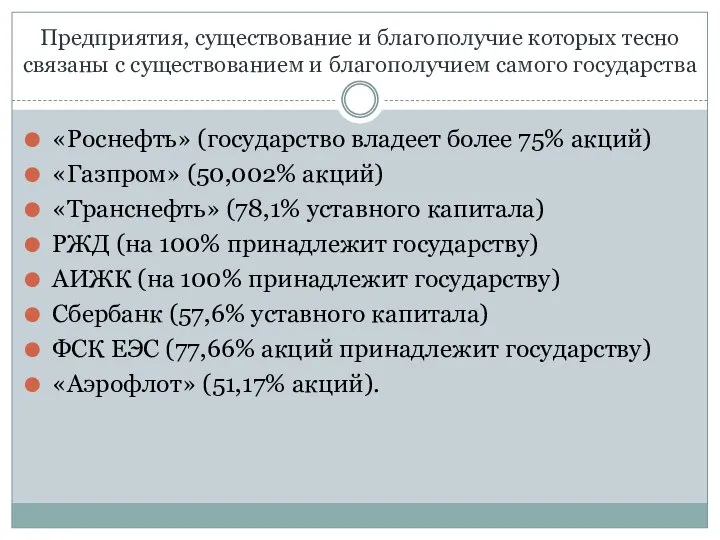 Предприятия, существование и благополучие которых тесно связаны с существованием и благополучием самого государства

«Роснефть» (государство владеет более 75% акций)
«Газпром» (50,002% акций)
«Транснефть» (78,1% уставного капитала)
РЖД (на 100% принадлежит государству)
АИЖК (на 100% принадлежит государству)
Сбербанк (57,6% уставного капитала)
ФСК ЕЭС (77,66% акций принадлежит государству)
«Аэрофлот» (51,17% акций).